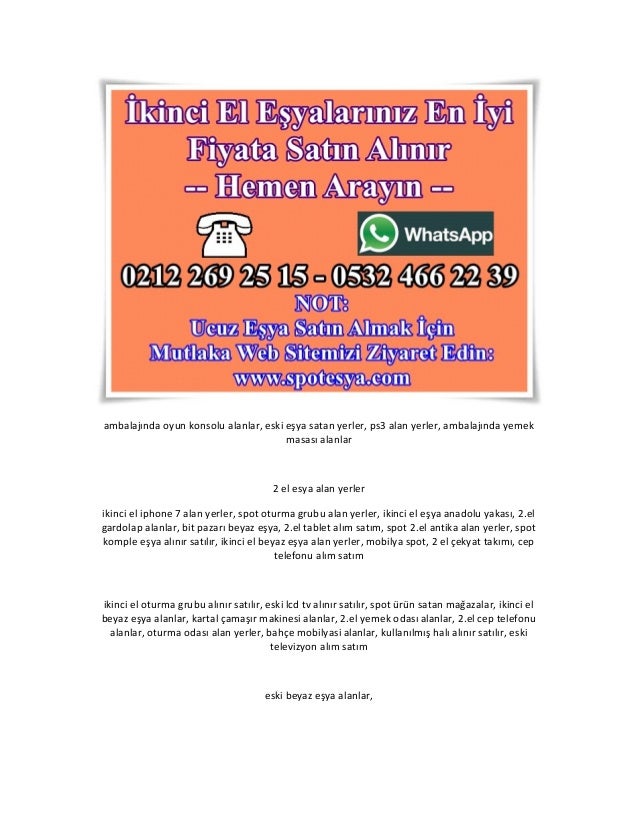 İkinci El Eşyalarınız En İyi Fiyata Satın Alınır
-- Hemen Arayın --

WhatsApp

0212 269 25 15 - 0532 466 22 39

NOT:
Ucuz Eşya Satın Almak İçin
Mutlaka Web Sitemizi Ziyaret Edin:
www.spotesya.com

ambalajında oyun konsolu alanlar, eski eşya satan yerler, ps3 alan yerler, ambalajında yemek masası alanlar

2 el esya alan yerler

ikinci el iphone 7 alan yerler, spot oturma grubu alan yerler, ikinci el eşya anadolu yakası, 2.el gardolap alanlar, bit pazarı beyaz eşya, 2.el tablet alım satım, spot 2.el antika alan yerler, spot komple eşya alınır satılır, ikinci el beyaz eşya alan yerler, mobilya spot, 2 el çekyat takımı, cep telefonu alım satım

ikinci el oturma grubu alınır satılır, eski lcd tv alınır satılır, spot ürün satan mağazalar, ikinci el beyaz eşya alanlar, kartal çamaşır makinesi alanlar, 2.el yemek odası alanlar, 2.el cep telefonu alanlar, oturma odası alan yerler, bahçe mobilyasi alanlar, kullanılmış halı alınır satılır, eski televizyon alım satım

eski beyaz eşya alanlar,